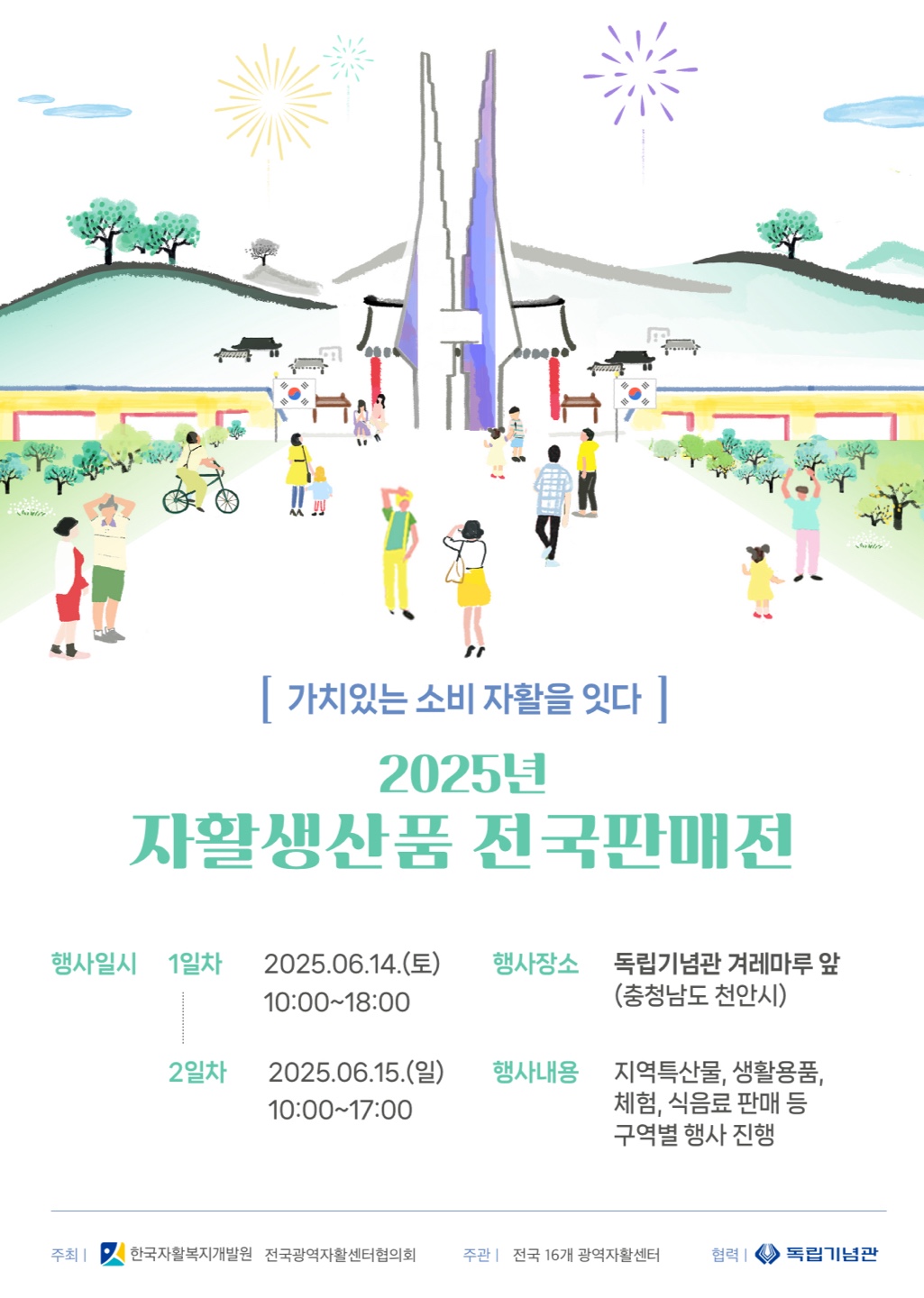 [ 가치있는 소비 자활을 잇다 ]

2025년
자활생산품 전국판매전

행사일시 1일차 2025.06.14.(토)
10:00~18:00

2일차 2025.06.15.(일)
10:00~17:00

행사장소 독립기념관 겨레마루 앞
(충청남도 천안시)

행사내용 지역특산물, 생활용품, 체험, 식음료 판매 등 구역별 행사 진행

주최 | 한국자활복지개발원 전국광역자활센터협의회 주관 | 전국 16개 광역자활센터 협력 | 독립기념관